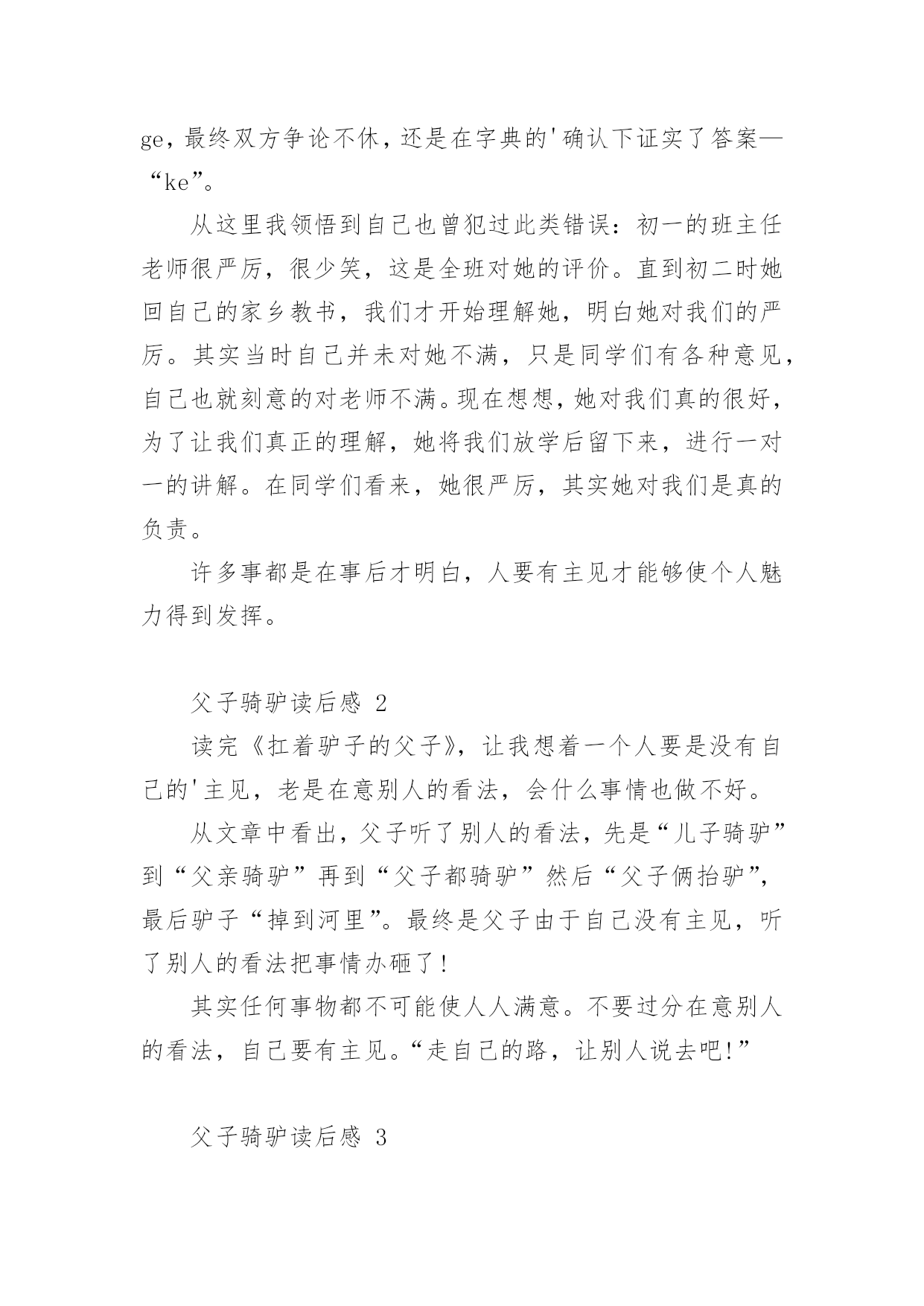 ge，最终双方争论不休，还是在字典的'确认下证实了答案—“ke”。

从这里我领悟到自己也曾犯过此类错误：初一的班主任老师很严厉，很少笑，这是全班对她的评价。直到初二时她回自己的家乡教书，我们才开始理解她，明白她对我们的严厉。其实当时自己并未对她不满，只是同学们有各种意见，自己也就刻意的对老师不满。现在想想，她对我们真的很好，为了让我们真正的理解，她将我们放学后留下来，进行一对一的讲解。在同学们看来，她很严厉，其实她对我们是真的负责。

许多事都是在事后才明白，人要有主见才能够使个人魅力得到发挥。

父子骑驴读后感 2

读完《扛着驴子的父子》，让我想着一个人要是没有自己的'主见，老是在意别人的看法，会什么事情也做不好。

从文章中看出，父子听了别人的看法，先是“儿子骑驴”到“父亲骑驴”再到“父子都骑驴”然后“父子俩抬驴”，最后驴子“掉到河里”。最终是父子由于自己没有主见，听了别人的看法把事情办砸了！

其实任何事物都不可能使人人满意。不要过分在意别人的看法，自己要有主见。“走自己的路，让别人说去吧!”

父子骑驴读后感 3